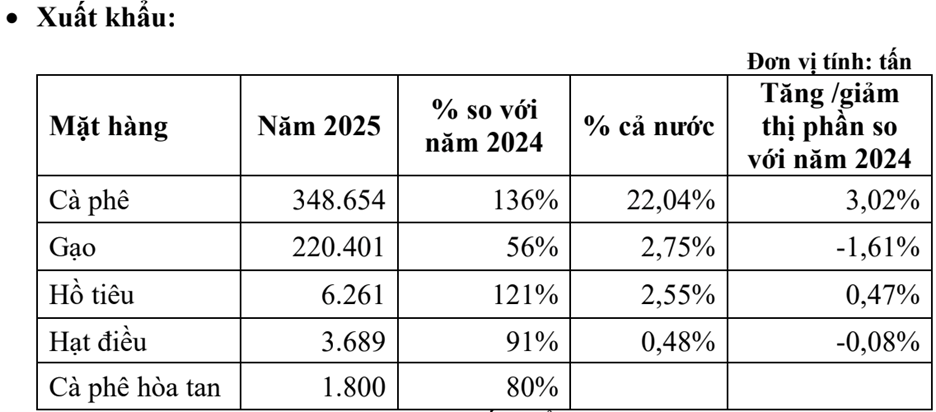 • Xuất khẩu:

Đơn vị tính: tấn

| Mặt hàng | Năm 2025 | % so với năm 2024 | % cả nước | Tăng /giảm thị phần so với năm 2024 |
|---|---|---|---|---|
| Cà phê | 348.654 | 136% | 22,04% | 3,02% |
| Gạo | 220.401 | 56% | 2,75% | -1,61% |
| Hồ tiêu | 6.261 | 121% | 2,55% | 0,47% |
| Hạt điều | 3.689 | 91% | 0,48% | -0,08% |
| Cà phê hòa tan | 1.800 | 80% | | |